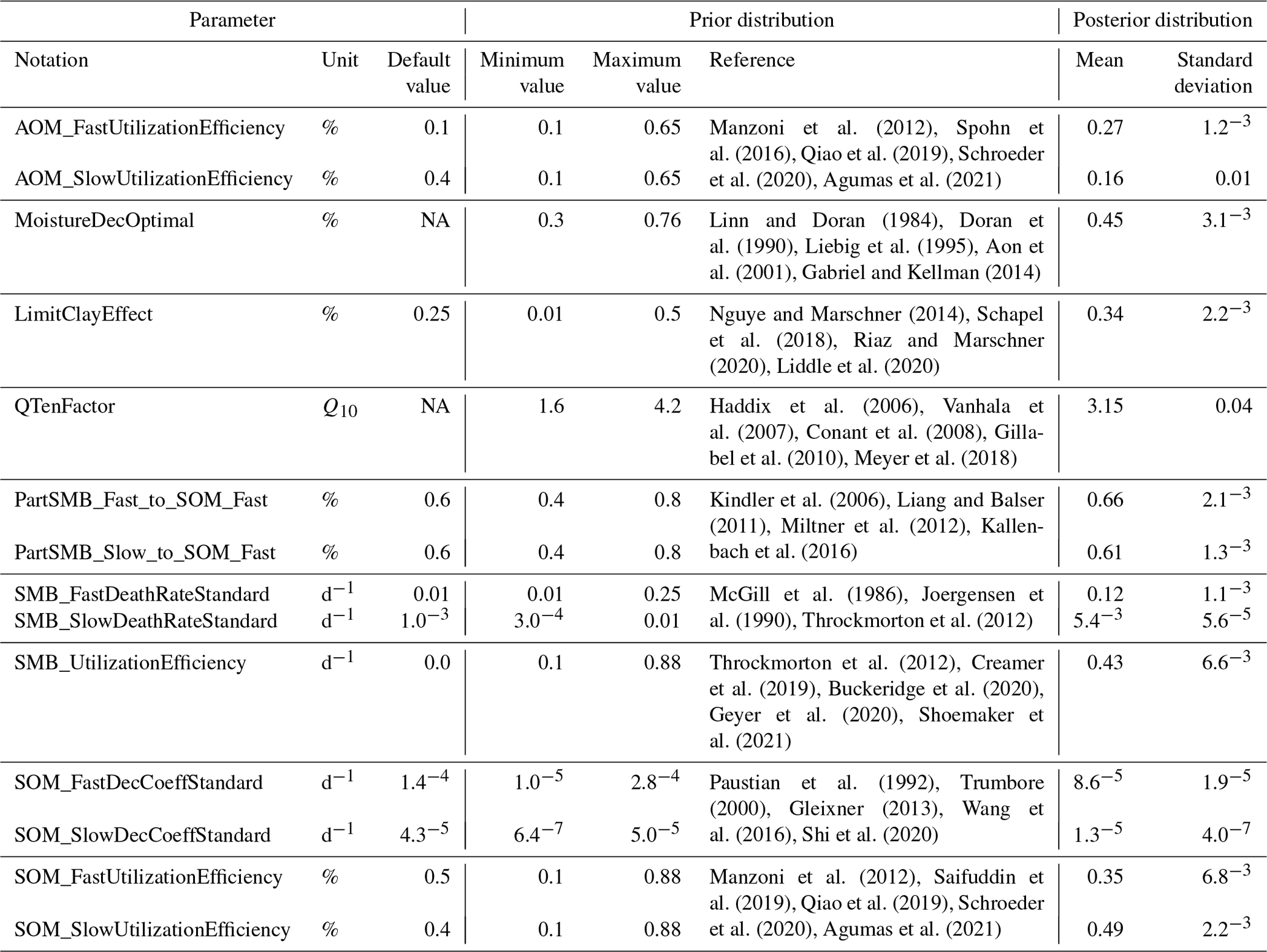 | Parameter | | | Prior distribution | | | Posterior distribution | |
|---|---|---|---|---|---|---|---|
| Notation | Unit | Default value | Minimum value | Maximum value | Reference | Mean | Standard deviation |
| AOM_FastUtilizationEfficiency | % | 0.1 | 0.1 | 0.65 | Manzoni et al. (2012), Spohn et al. (2016), Qiao et al. (2019), Schroeder et al. (2020), Agumas et al. (2021) | 0.27 | $1.2^{-3}$ |
| AOM_SlowUtilizationEfficiency | % | 0.4 | 0.1 | 0.65 | | 0.16 | 0.01 |
| MoistureDecOptimal | % | NA | 0.3 | 0.76 | Linn and Doran (1984), Doran et al. (1990), Liebig et al. (1995), Aon et al. (2001), Gabriel and Kellman (2014) | 0.45 | $3.1^{-3}$ |
| LimitClayEffect | % | 0.25 | 0.01 | 0.5 | Nguye and Marschner (2014), Schapel et al. (2018), Riaz and Marschner (2020), Liddle et al. (2020) | 0.34 | $2.2^{-3}$ |
| QTenFactor | $Q_{10}$ | NA | 1.6 | 4.2 | Haddix et al. (2006), Vanhala et al. (2007), Conant et al. (2008), Gillabel et al. (2010), Meyer et al. (2018) | 3.15 | 0.04 |
| PartSMB_Fast_to_SOM_Fast | % | 0.6 | 0.4 | 0.8 | Kindler et al. (2006), Liang and Balser (2011), Miltner et al. (2012), Kallenbach et al. (2016) | 0.66 | $2.1^{-3}$ |
| PartSMB_Slow_to_SOM_Fast | % | 0.6 | 0.4 | 0.8 | | 0.61 | $1.3^{-3}$ |
| SMB_FastDeathRateStandard | $d^{-1}$ | 0.01 | 0.01 | 0.25 | McGill et al. (1986), Joergensen et al. (1990), Throckmorton et al. (2012) | 0.12 | $1.1^{-3}$ |
| SMB_SlowDeathRateStandard | $d^{-1}$ | $1.0^{-3}$ | $3.0^{-4}$ | 0.01 | | $5.4^{-3}$ | $5.6^{-5}$ |
| SMB_UtilizationEfficiency | $d^{-1}$ | 0.0 | 0.1 | 0.88 | Throckmorton et al. (2012), Creamer et al. (2019), Buckeridge et al. (2020), Geyer et al. (2020), Shoemaker et al. (2021) | 0.43 | $6.6^{-3}$ |
| SOM_FastDecCoeffStandard | $d^{-1}$ | $1.4^{-4}$ | $1.0^{-5}$ | $2.8^{-4}$ | Paustian et al. (1992), Trumbore (2000), Gleixner (2013), Wang et al. (2016), Shi et al. (2020) | $8.6^{-5}$ | $1.9^{-5}$ |
| SOM_SlowDecCoeffStandard | $d^{-1}$ | $4.3^{-5}$ | $6.4^{-7}$ | $5.0^{-5}$ | | $1.3^{-5}$ | $4.0^{-7}$ |
| SOM_FastUtilizationEfficiency | % | 0.5 | 0.1 | 0.88 | Manzoni et al. (2012), Saifuddin et al. (2019), Qiao et al. (2019), Schroeder et al. (2020), Agumas et al. (2021) | 0.35 | $6.8^{-3}$ |
| SOM_SlowUtilizationEfficiency | % | 0.4 | 0.1 | 0.88 | | 0.49 | $2.2^{-3}$ |